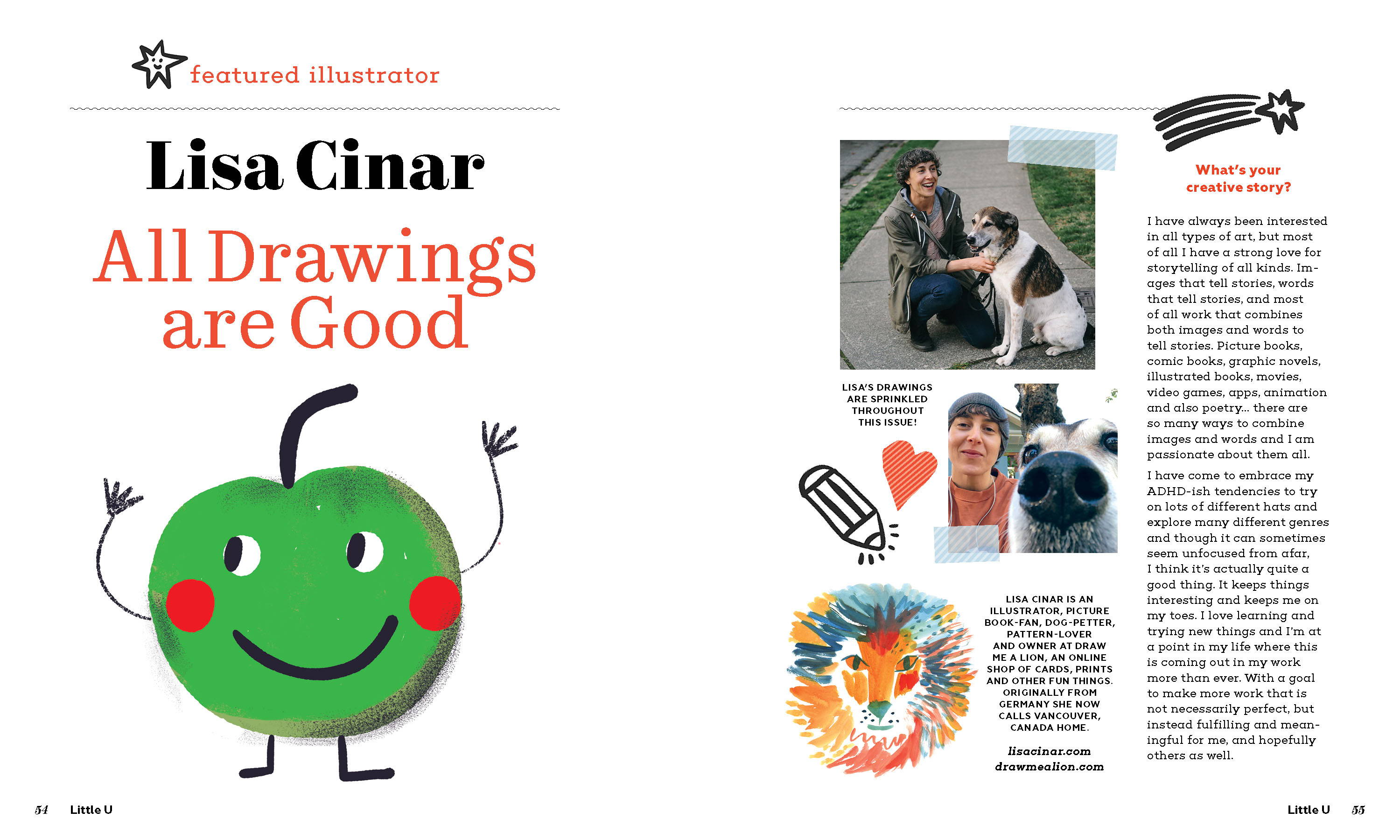 featured illustrator

Lisa Cinar

All Drawings are Good

LISA'S DRAWINGS ARE SPRINKLED THROUGHOUT THIS ISSUE!

LISA CINAR IS AN ILLUSTRATOR, PICTURE BOOK-FAN, DOG-PETTER, PATTERN-LOVER AND OWNER AT DRAW ME A LION, AN ONLINE SHOP OF CARDS, PRINTS AND OTHER FUN THINGS. ORIGINALLY FROM GERMANY SHE NOW CALLS VANCOUVER, CANADA HOME.

lisacinar.com
drawmealion.com

What's your creative story?

I have always been interested in all types of art, but most of all I have a strong love for storytelling of all kinds. Images that tell stories, words that tell stories, and most of all work that combines both images and words to tell stories. Picture books, comic books, graphic novels, illustrated books, movies, video games, apps, animation and also poetry... there are so many ways to combine images and words and I am passionate about them all.

I have come to embrace my ADHD-ish tendencies to try on lots of different hats and explore many different genres and though it can sometimes seem unfocused from afar, I think it's actually quite a good thing. It keeps things interesting and keeps me on my toes. I love learning and trying new things and I'm at a point in my life where this is coming out in my work more than ever. With a goal to make more work that is not necessarily perfect, but instead fulfilling and meaningful for me, and hopefully others as well.

54 Little U

Little U 55